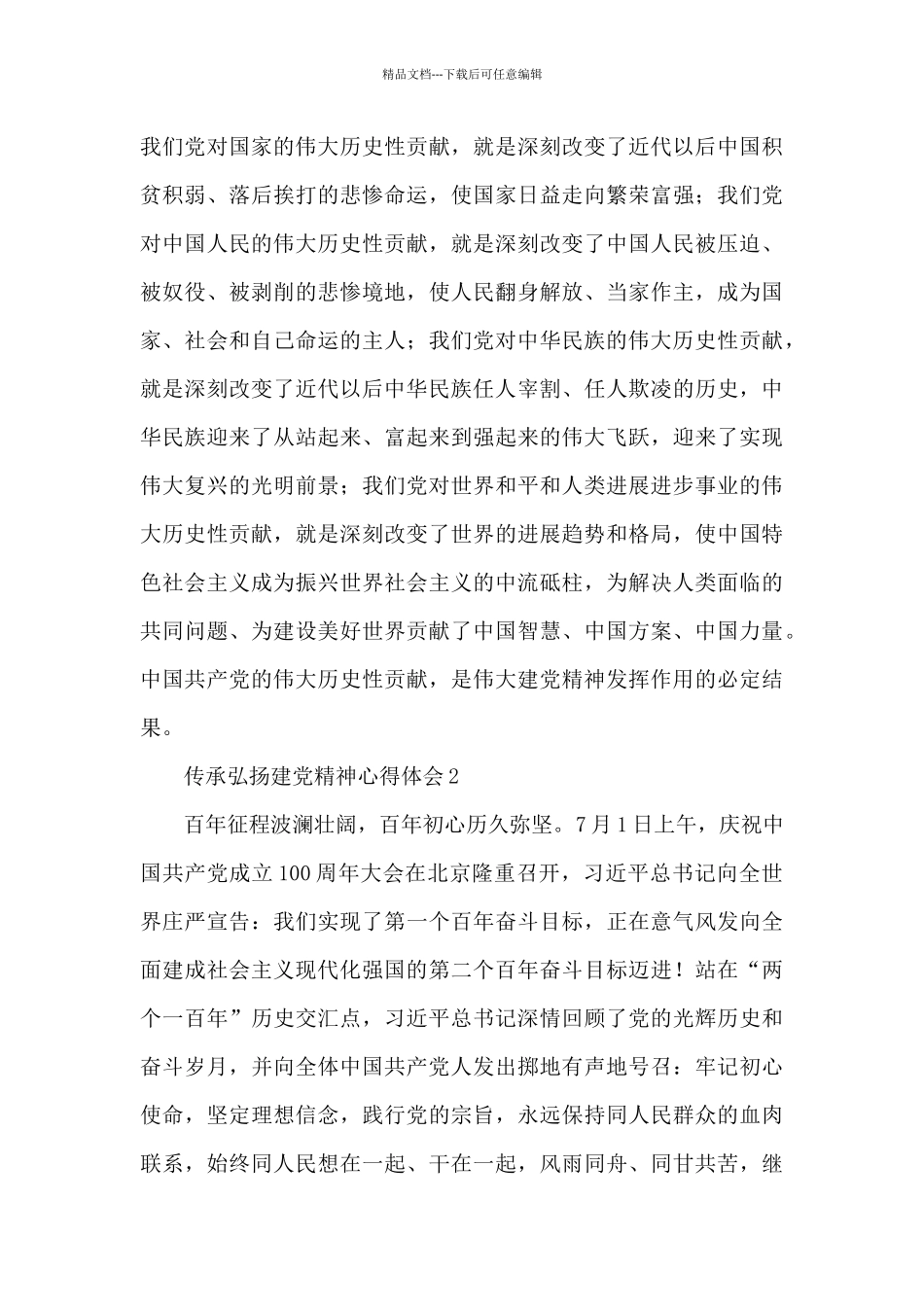 精品文档---下载后可任意编辑

我们党对国家的伟大历史性贡献，就是深刻改变了近代以后中国积贫积弱、落后挨打的悲惨命运，使国家日益走向繁荣富强；我们党对中国人民的伟大历史性贡献，就是深刻改变了中国人民被压迫、被奴役、被剥削的悲惨境地，使人民翻身解放、当家作主，成为国家、社会和自己命运的主人；我们党对中华民族的伟大历史性贡献，就是深刻改变了近代以后中华民族任人宰割、任人欺凌的历史，中华民族迎来了从站起来、富起来到强起来的伟大飞跃，迎来了实现伟大复兴的光明前景；我们党对世界和平和人类进展进步事业的伟大历史性贡献，就是深刻改变了世界的进展趋势和格局，使中国特色社会主义成为振兴世界社会主义的中流砥柱，为解决人类面临的共同问题、为建设美好世界贡献了中国智慧、中国方案、中国力量。中国共产党的伟大历史性贡献，是伟大建党精神发挥作用的必定结果。

传承弘扬建党精神心得体会2

百年征程波澜壮阔，百年初心历久弥坚。7月1日上午，庆祝中国共产党成立100周年大会在北京隆重召开，习近平总书记向全世界庄严宣告：我们实现了第一个百年奋斗目标，正在意气风发向全面建成社会主义现代化强国的第二个百年奋斗目标迈进！站在“两个一百年”历史交汇点，习近平总书记深情回顾了党的光辉历史和奋斗岁月，并向全体中国共产党人发出掷地有声地号召：牢记初心使命，坚定理想信念，践行党的宗旨，永远保持同人民群众的血肉联系，始终同人民想在一起、干在一起，风雨同舟、同甘共苦，继